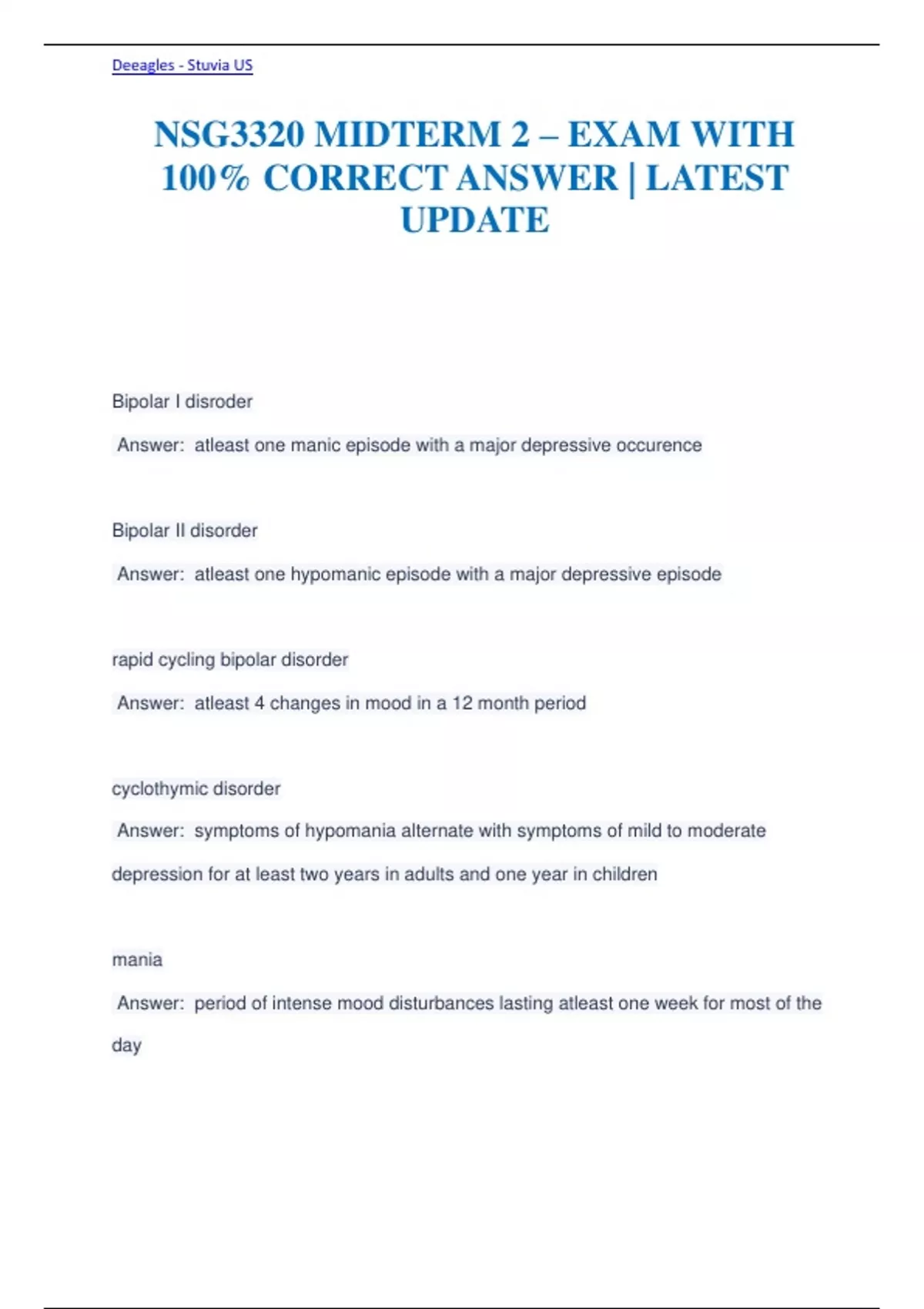 Deeagles - Stuvia US

NSG3320 MIDTERM 2 – EXAM WITH 100% CORRECT ANSWER | LATEST UPDATE

Bipolar I disroder

Answer: atleast one manic episode with a major depressive occurence

Bipolar II disorder

Answer: atleast one hypomanic episode with a major depressive episode

rapid cycling bipolar disorder

Answer: atleast 4 changes in mood in a 12 month period

cyclothymic disorder

Answer: symptoms of hypomania alternate with symptoms of mild to moderate depression for at least two years in adults and one year in children

mania

Answer: period of intense mood disturbances lasting atleast one week for most of the day